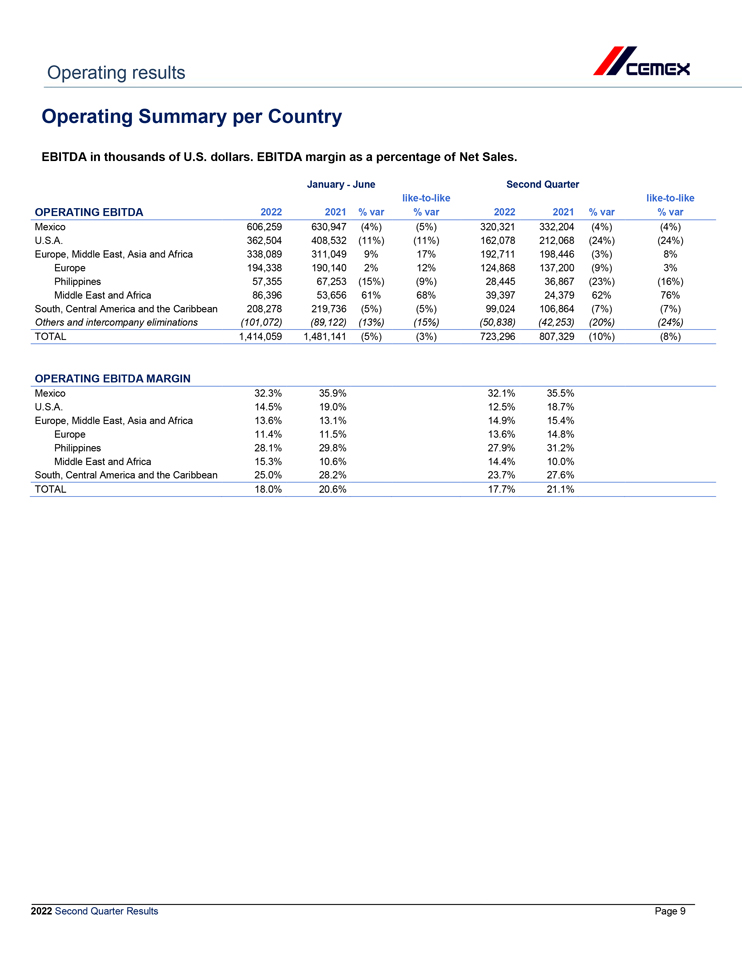 Operating results

CEMEX

Operating Summary per Country

EBITDA in thousands of U.S. dollars. EBITDA margin as a percentage of Net Sales.

| | January - June | | | | Second Quarter | | | |
|---|---|---|---|---|---|---|---|---|
| OPERATING EBITDA | 2022 | 2021 | % var | like-to-like % var | 2022 | 2021 | % var | like-to-like % var |
| Mexico | 606,259 | 630,947 | (4%) | (5%) | 320,321 | 332,204 | (4%) | (4%) |
| U.S.A. | 362,504 | 408,532 | (11%) | (11%) | 162,078 | 212,068 | (24%) | (24%) |
| Europe, Middle East, Asia and Africa | 338,089 | 311,049 | 9% | 17% | 192,711 | 198,446 | (3%) | 8% |
| Europe | 194,338 | 190,140 | 2% | 12% | 124,868 | 137,200 | (9%) | 3% |
| Philippines | 57,355 | 67,253 | (15%) | (9%) | 28,445 | 36,867 | (23%) | (16%) |
| Middle East and Africa | 86,396 | 53,656 | 61% | 68% | 39,397 | 24,379 | 62% | 76% |
| South, Central America and the Caribbean | 208,278 | 219,736 | (5%) | (5%) | 99,024 | 106,864 | (7%) | (7%) |
| Others and intercompany eliminations | (101,072) | (89,122) | (13%) | (15%) | (50,838) | (42,253) | (20%) | (24%) |
| TOTAL | 1,414,059 | 1,481,141 | (5%) | (3%) | 723,296 | 807,329 | (10%) | (8%) |

| OPERATING EBITDA MARGIN | | | | |
|---|---|---|---|---|
| Mexico | 32.3% | 35.9% | 32.1% | 35.5% |
| U.S.A. | 14.5% | 19.0% | 12.5% | 18.7% |
| Europe, Middle East, Asia and Africa | 13.6% | 13.1% | 14.9% | 15.4% |
| Europe | 11.4% | 11.5% | 13.6% | 14.8% |
| Philippines | 28.1% | 29.8% | 27.9% | 31.2% |
| Middle East and Africa | 15.3% | 10.6% | 14.4% | 10.0% |
| South, Central America and the Caribbean | 25.0% | 28.2% | 23.7% | 27.6% |
| TOTAL | 18.0% | 20.6% | 17.7% | 21.1% |

2022 Second Quarter Results
Page 9